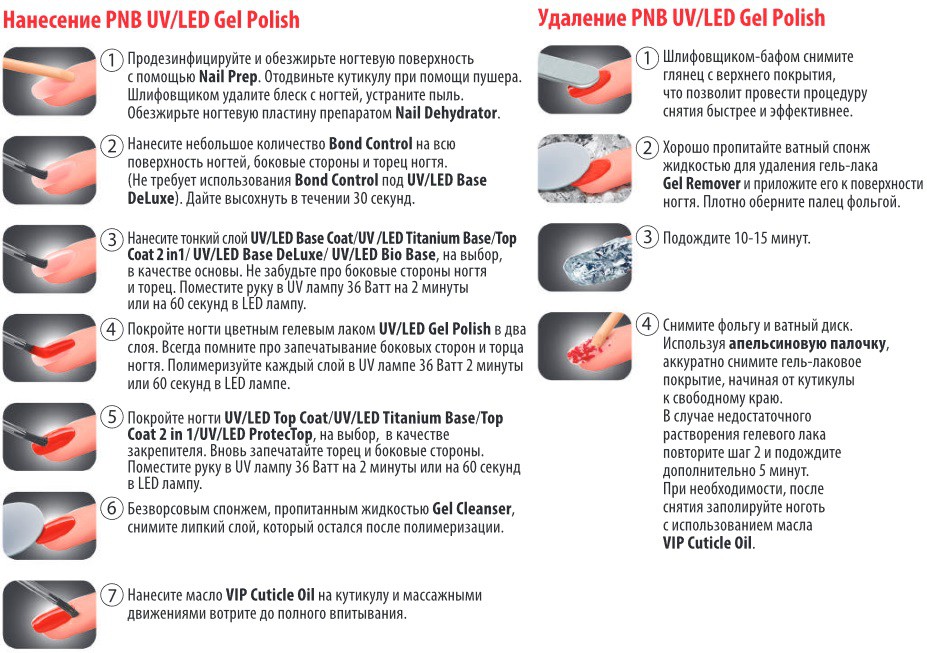 Нанесение PNB UV/LED Gel Polish

1 Продезинфицируйте и обезжирьте ногтевую поверхность с помощью Nail Prep. Отодвиньте кутикулу при помощи пушера. Шлифовщиком удалите блеск с ногтей, устраните пыль. Обезжирьте ногтевую пластину препаратом Nail Dehydrator.

2 Нанесите небольшое количество Bond Control на всю поверхность ногтей, боковые стороны и торец ногтя. (Не требует использования Bond Control под UV/LED Base DeLuxe). Дайте высохнуть в течении 30 секунд.

3 Нанесите тонкий слой UV/LED Base Coat/UV /LED Titanium Base/Top Coat 2 in1/ UV/LED Base DeLuxe/ UV/LED Bio Base, на выбор, в качестве основы. Не забудьте про боковые стороны ногтя и торец. Поместите руку в UV лампу 36 Ватт на 2 минуты или на 60 секунд в LED лампу.

4 Покройте ногти цветным гелевым лаком UV/LED Gel Polish в два слоя. Всегда помните про запечатывание боковых сторон и торца ногтя. Полимеризуйте каждый слой в UV лампе 36 Ватт 2 минуты или 60 секунд в LED лампе.

5 Покройте ногти UV/LED Top Coat/UV/LED Titanium Base/Top Coat 2 in 1/UV/LED ProtecTop, на выбор, в качестве закрепителя. Вновь запечатайте торец и боковые стороны. Поместите руку в UV лампу 36 Ватт на 2 минуты или на 60 секунд в LED лампу.

6 Безворсовым спонжем, пропитанным жидкостью Gel Cleanser, снимите липкий слой, который остался после полимеризации.

7 Нанесите масло VIP Cuticle Oil на кутикулу и массажными движениями вотрите до полного впитывания.

Удаление PNB UV/LED Gel Polish

1 Шлифовщиком-бафом снимите глянец с верхнего покрытия, что позволит провести процедуру снятия быстрее и эффективнее.

2 Хорошо пропитайте ватный спонж жидкостью для удаления гель-лака Gel Remover и приложите его к поверхности ногтя. Плотно оберните палец фольгой.

3 Подождите 10-15 минут.

4 Снимите фольгу и ватный диск. Используя апельсиновую палочку, аккуратно снимите гель-лаковое покрытие, начиная от кутикулы к свободному краю. В случае недостаточного растворения гелевого лака повторите шаг 2 и подождите дополнительно 5 минут. При необходимости, после снятия заполируйте ноготь с использованием масла VIP Cuticle Oil.